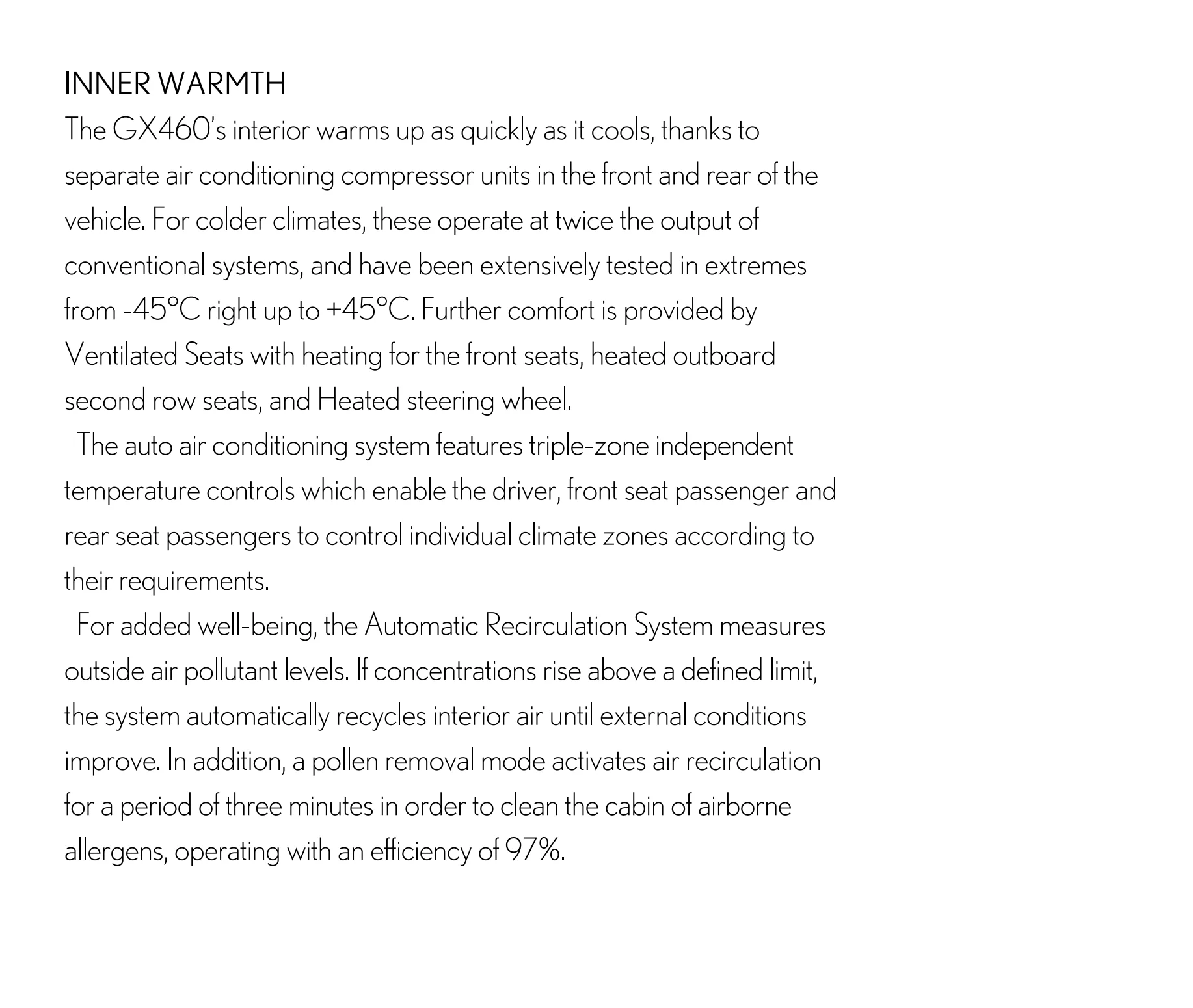 INNER WARMTH

The GX460's interior warms up as quickly as it cools, thanks to separate air conditioning compressor units in the front and rear of the vehicle. For colder climates, these operate at twice the output of conventional systems, and have been extensively tested in extremes from -45°C right up to +45°C. Further comfort is provided by Ventilated Seats with heating for the front seats, heated outboard second row seats, and Heated steering wheel.

The auto air conditioning system features triple-zone independent temperature controls which enable the driver, front seat passenger and rear seat passengers to control individual climate zones according to their requirements.

For added well-being, the Automatic Recirculation System measures outside air pollutant levels. If concentrations rise above a defined limit, the system automatically recycles interior air until external conditions improve. In addition, a pollen removal mode activates air recirculation for a period of three minutes in order to clean the cabin of airborne allergens, operating with an efficiency of 97%.